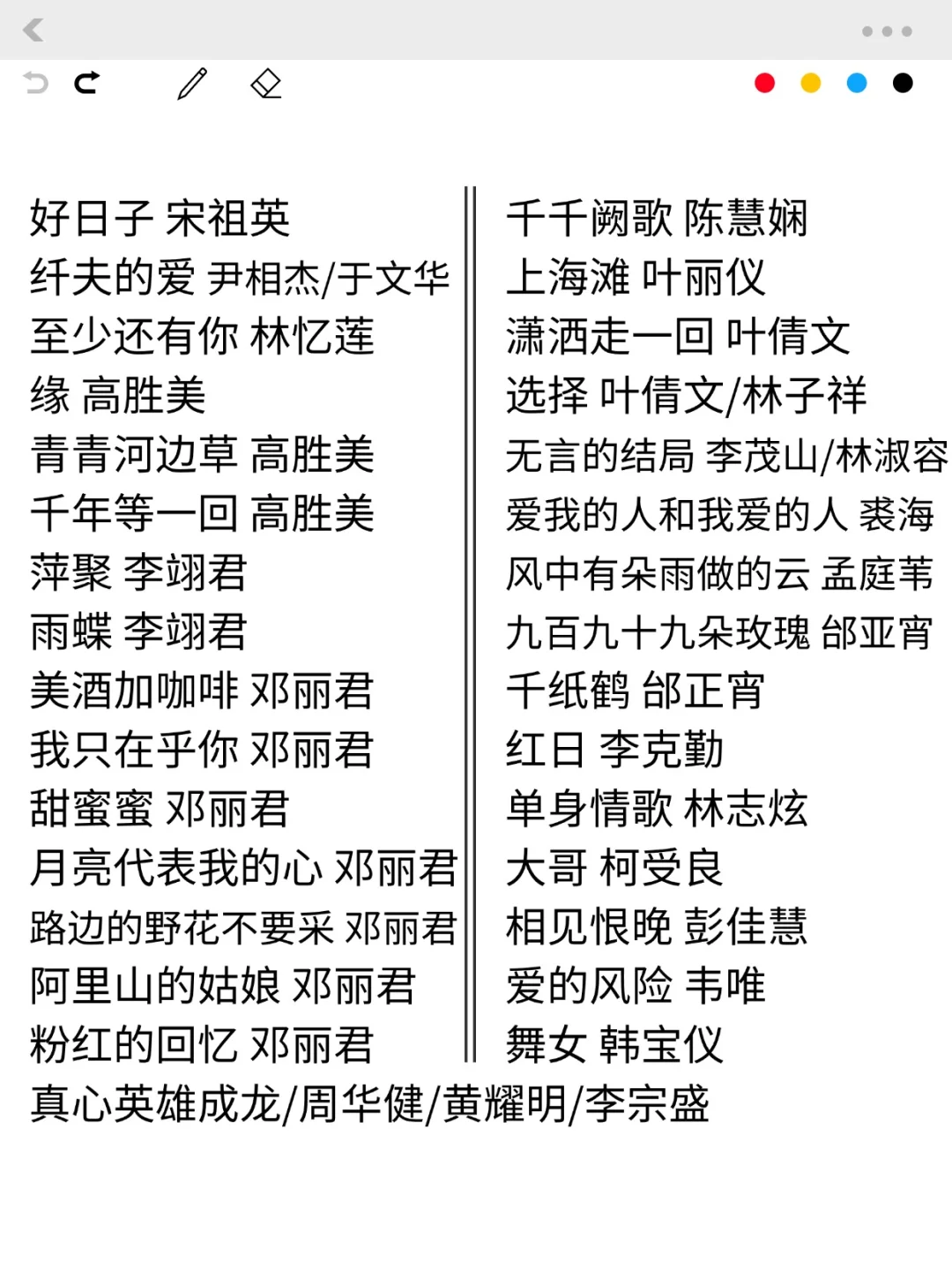 好日子 宋祖英
纤夫的爱 尹相杰/于文华
至少还有你 林忆莲
缘 高胜美
青青河边草 高胜美
千年等一回 高胜美
萍聚 李翊君
雨蝶 李翊君
美酒加咖啡 邓丽君
我只在乎你 邓丽君
甜蜜蜜 邓丽君
月亮代表我的心 邓丽君
路边的野花不要采 邓丽君
阿里山的姑娘 邓丽君
粉红的回忆 邓丽君

千千阙歌 陈慧娴
上海滩 叶丽仪
潇洒走一回 叶倩文
选择 叶倩文/林子祥
无言的结局 李茂山/林淑容
爱我的人和我爱的人 裘海
风中有朵雨做的云 孟庭苇
九百九十九朵玫瑰 邰亚宵
千纸鹤 邰正宵
红日 李克勤
单身情歌 林志炫
大哥 柯受良
相见恨晚 彭佳慧
爱的风险 韦唯
舞女 韩宝仪

真心英雄成龙/周华健/黄耀明/李宗盛